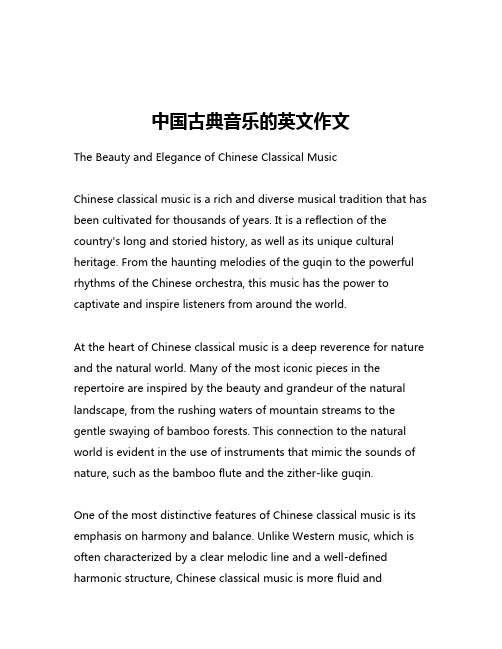 中国古典音乐的英文作文

The Beauty and Elegance of Chinese Classical Music

Chinese classical music is a rich and diverse musical tradition that has been cultivated for thousands of years. It is a reflection of the country's long and storied history, as well as its unique cultural heritage. From the haunting melodies of the guqin to the powerful rhythms of the Chinese orchestra, this music has the power to captivate and inspire listeners from around the world.

At the heart of Chinese classical music is a deep reverence for nature and the natural world. Many of the most iconic pieces in the repertoire are inspired by the beauty and grandeur of the natural landscape, from the rushing waters of mountain streams to the gentle swaying of bamboo forests. This connection to the natural world is evident in the use of instruments that mimic the sounds of nature, such as the bamboo flute and the zither-like guqin.

One of the most distinctive features of Chinese classical music is its emphasis on harmony and balance. Unlike Western music, which is often characterized by a clear melodic line and a well-defined harmonic structure, Chinese classical music is more fluid and